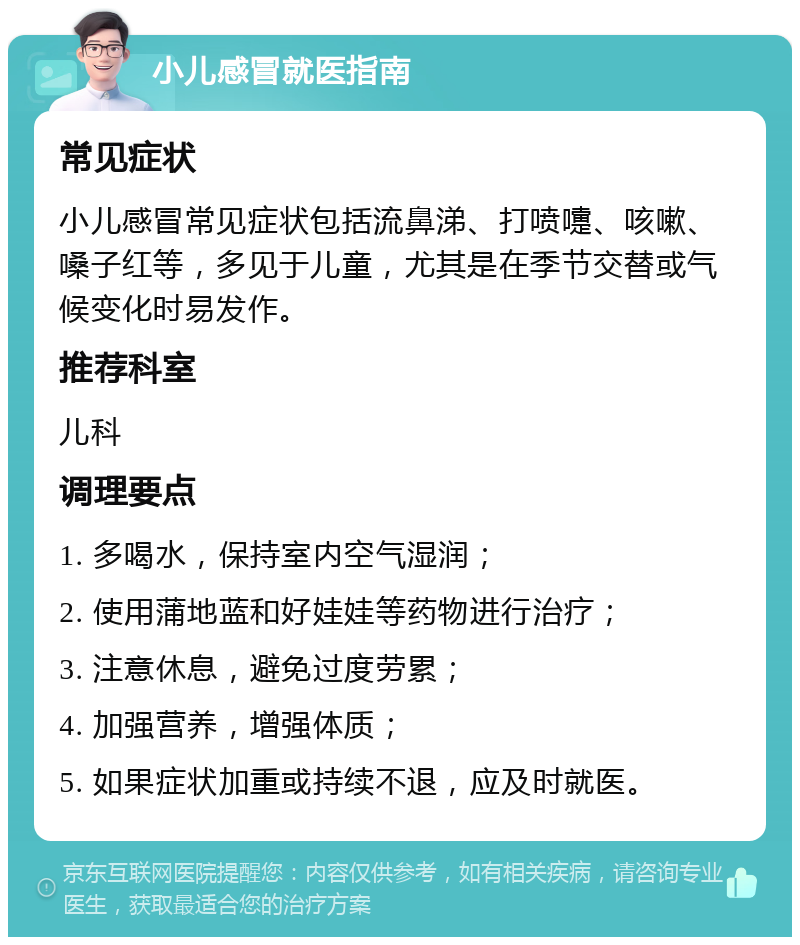 小儿感冒就医指南

常见症状

小儿感冒常见症状包括流鼻涕、打喷嚏、咳嗽、嗓子红等，多见于儿童，尤其是在季节交替或气候变化时易发作。

推荐科室

儿科

调理要点

1. 多喝水，保持室内空气湿润；

2. 使用蒲地蓝和好娃娃等药物进行治疗；

3. 注意休息，避免过度劳累；

4. 加强营养，增强体质；

5. 如果症状加重或持续不退，应及时就医。

京东互联网医院提醒您：内容仅供参考，如有相关疾病，请咨询专业医生，获取最适合您的治疗方案